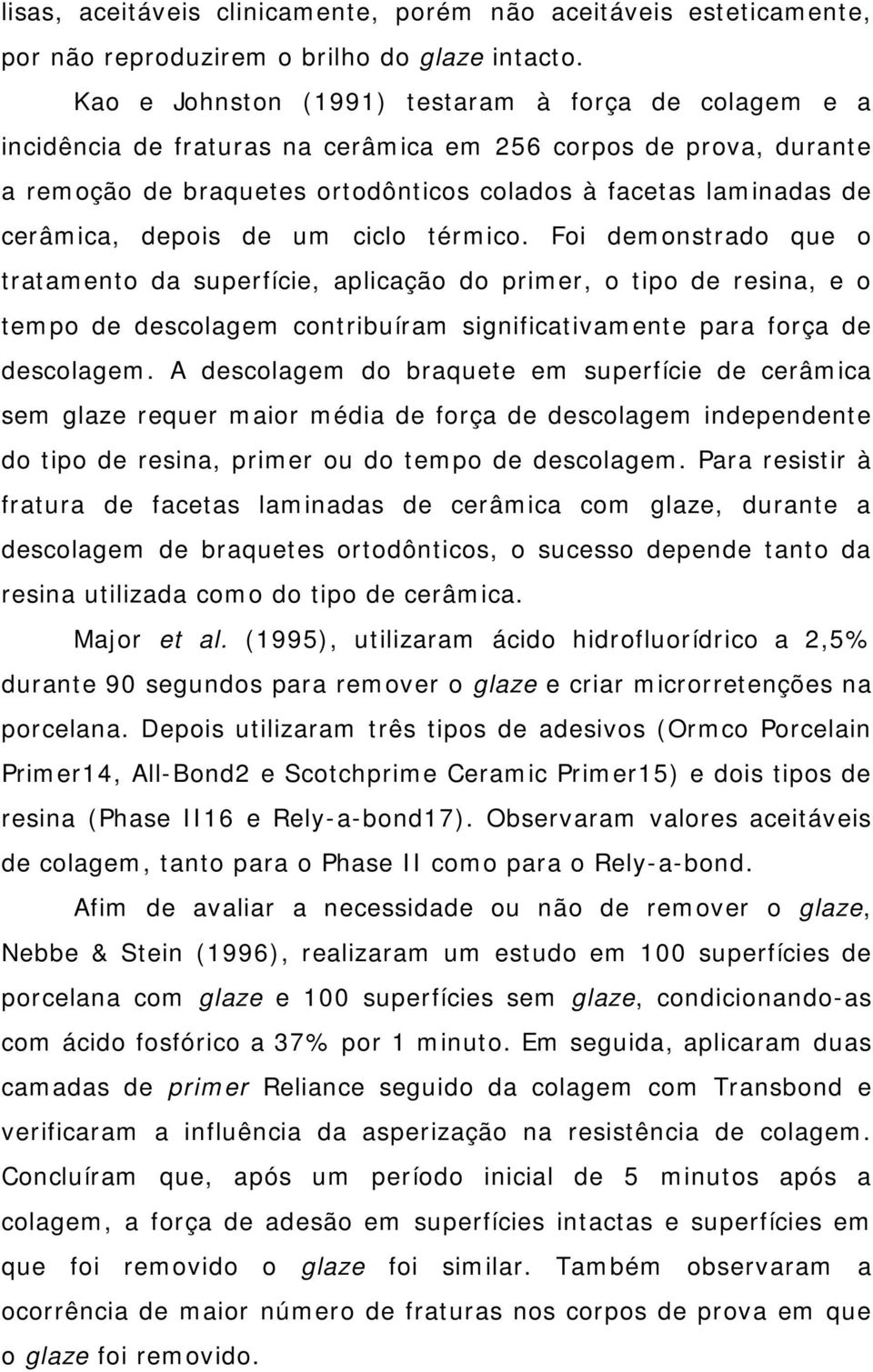 lisas, aceitáveis clinicamente, porém não aceitáveis esteticamente, por não reproduzirem o brilho do glaze intacto.

Kao e Johnston (1991) testaram à força de colagem e a incidência de fraturas na cerâmica em 256 corpos de prova, durante a remoção de braquetes ortodônticos colados à facetas laminadas de cerâmica, depois de um ciclo térmico. Foi demonstrado que o tratamento da superfície, aplicação do primer, o tipo de resina, e o tempo de descolagem contribuíram significativamente para força de descolagem. A descolagem do braquete em superfície de cerâmica sem glaze requer maior média de força de descolagem independente do tipo de resina, primer ou do tempo de descolagem. Para resistir à fratura de facetas laminadas de cerâmica com glaze, durante a descolagem de braquetes ortodônticos, o sucesso depende tanto da resina utilizada como do tipo de cerâmica.

Major et al. (1995), utilizaram ácido hidrofluorídrico a 2,5% durante 90 segundos para remover o glaze e criar microrretenções na porcelana. Depois utilizaram três tipos de adesivos (Ormco Porcelain Primer14, All-Bond2 e Scotchprime Ceramic Primer15) e dois tipos de resina (Phase II16 e Rely-a-bond17). Observaram valores aceitáveis de colagem, tanto para o Phase II como para o Rely-a-bond.

Afim de avaliar a necessidade ou não de remover o glaze, Nebbe & Stein (1996), realizaram um estudo em 100 superfícies de porcelana com glaze e 100 superfícies sem glaze, condicionando-as com ácido fosfórico a 37% por 1 minuto. Em seguida, aplicaram duas camadas de primer Reliance seguido da colagem com Transbond e verificaram a influência da asperização na resistência de colagem. Concluíram que, após um período inicial de 5 minutos após a colagem, a força de adesão em superfícies intactas e superfícies em que foi removido o glaze foi similar. Também observaram a ocorrência de maior número de fraturas nos corpos de prova em que o glaze foi removido.